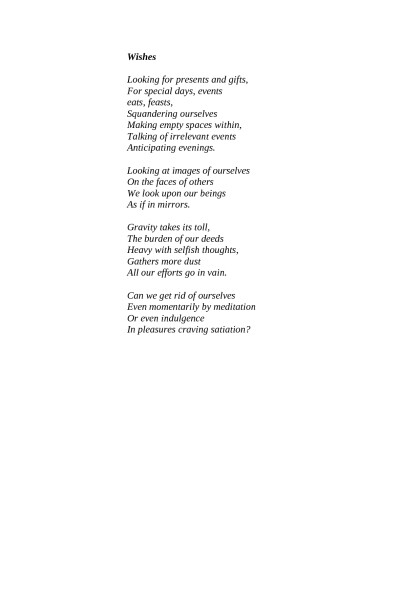 Wishes

Looking for presents and gifts,
For special days, events
eats, feasts,
Squandering ourselves
Making empty spaces within,
Talking of irrelevant events
Anticipating evenings.

Looking at images of ourselves
On the faces of others
We look upon our beings
As if in mirrors.

Gravity takes its toll,
The burden of our deeds
Heavy with selfish thoughts,
Gathers more dust
All our efforts go in vain.

Can we get rid of ourselves
Even momentarily by meditation
Or even indulgence
In pleasures craving satiation?